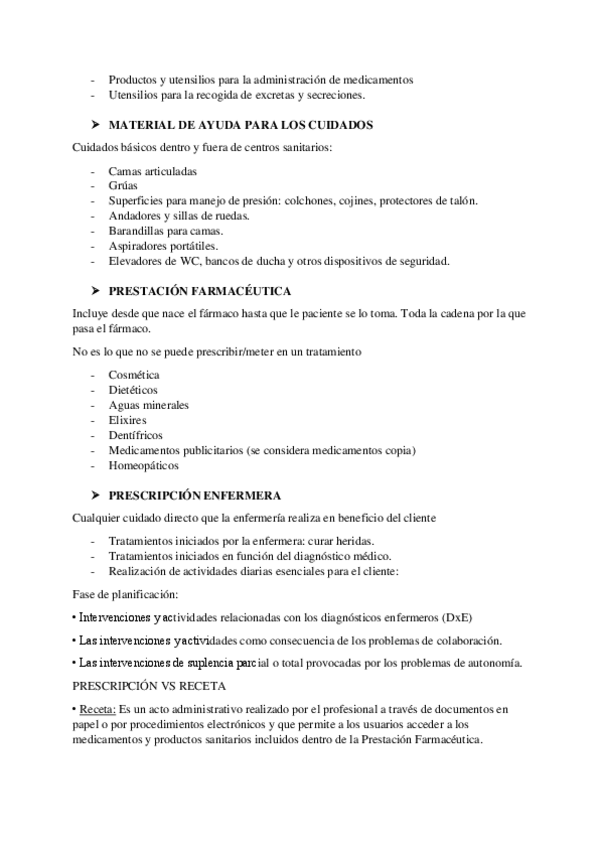 - Productos y utensilios para la administración de medicamentos
- Utensilios para la recogida de excretas y secreciones.

➤ MATERIAL DE AYUDA PARA LOS CUIDADOS

Cuidados básicos dentro y fuera de centros sanitarios:

- Camas articuladas
- Grúas
- Superficies para manejo de presión: colchones, cojines, protectores de talón.
- Andadores y sillas de ruedas.
- Barandillas para camas.
- Aspiradores portátiles.
- Elevadores de WC, bancos de ducha y otros dispositivos de seguridad.

➤ PRESTACIÓN FARMACÉUTICA

Incluye desde que nace el fármaco hasta que le paciente se lo toma. Toda la cadena por la que pasa el fármaco.

No es lo que no se puede prescribir/meter en un tratamiento

- Cosmética
- Dietéticos
- Aguas minerales
- Elixires
- Dentífricos
- Medicamentos publicitarios (se considera medicamentos copia)
- Homeopáticos

➤ PRESCRIPCIÓN ENFERMERA

Cualquier cuidado directo que la enfermería realiza en beneficio del cliente

- Tratamientos iniciados por la enfermera: curar heridas.
- Tratamientos iniciados en función del diagnóstico médico.
- Realización de actividades diarias esenciales para el cliente:

Fase de planificación:

• Intervenciones y actividades relacionadas con los diagnósticos enfermeros (DxE)

• Las intervenciones y actividades como consecuencia de los problemas de colaboración.

• Las intervenciones de suplencia parcial o total provocadas por los problemas de autonomía.

PRESCRIPCIÓN VS RECETA

• Receta: Es un acto administrativo realizado por el profesional a través de documentos en papel o por procedimientos electrónicos y que permite a los usuarios acceder a los medicamentos y productos sanitarios incluidos dentro de la Prestación Farmacéutica.